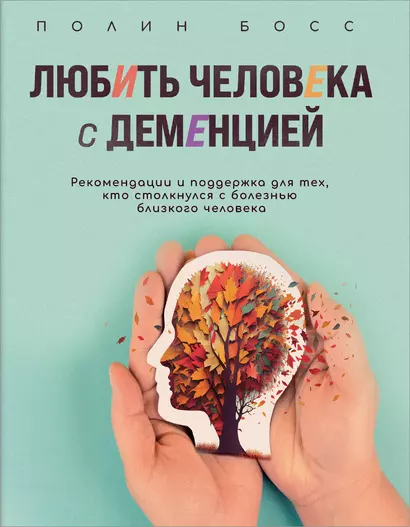 ПОЛИН БОСС

ЛЮБИТЬ ЧЕЛОВЕКА С ДЕМЕНЦИЕЙ

Рекомендации и поддержка для тех, кто столкнулся с болезнью близкого человека